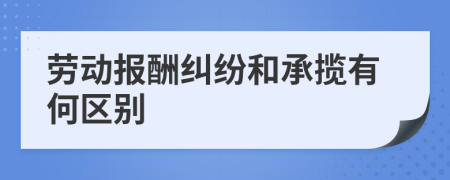 劳动报酬纠纷和承揽有何区别